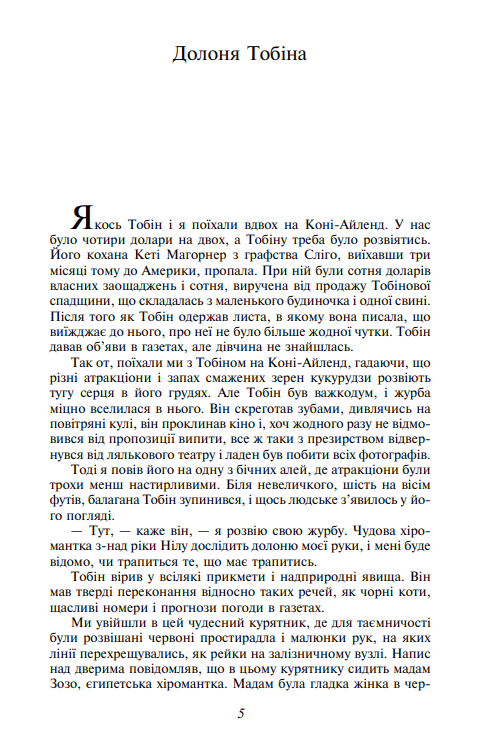 Долоня Тобіна

Якось Тобін і я поїхали вдвох на Коні-Айленд. У нас було чотири долари на двох, а Тобіну треба було розвіятись. Його кохана Кеті Магорнер з графства Сліго, виїхавши три місяці тому до Америки, пропала. При ній були сотня доларів власних заощаджень і сотня, виручена від продажу Тобінової спадщини, що складалась з маленького будиночка і одної свині. Після того як Тобін одержав листа, в якому вона писала, що виїжджає до нього, про неї не було більше жодної чутки. Тобін давав об'яви в газетах, але дівчина не знайшлась.

Так от, поїхали ми з Тобіном на Коні-Айленд, гадаючи, що різні атракціони і запах смажених зерен кукурудзи розвіють тугу серця в його грудях. Але Тобін був важкодум, і журба міцно вселилася в нього. Він скреготав зубами, дивлячись на повітряні кулі, він проклинав кіно і, хоч жодного разу не відмовився від пропозиції випити, все ж таки з презирством відвернувся від лялькового театру і ладен був побити всіх фотографів.

Тоді я повів його на одну з бічних алей, де атракціони були трохи менш настирливими. Біля невеличкого, шість на вісім футів, балагана Тобін зупинився, і щось людське з'явилось у його погляді.

— Тут, — каже він, — я розвію свою журбу. Чудова хіромантка з-над ріки Нілу дослідить долоню моєї руки, і мені буде відомо, чи трапиться те, що має трапитись.

Тобін вірив у всілякі прикмети і надприродні явища. Він мав тверді переконання відносно таких речей, як чорні коти, щасливі номери і прогнози погоди в газетах.

Ми увійшли в цей чудесний курятник, де для таємничості були розвішані червоні простирадла і малюнки рук, на яких лінії перехрещувались, як рейки на залізничному вузлі. Напис над дверима повідомляв, що в цьому курятнику сидить мадам Зозо, єгипетська хіромантка. Мадам була гладка жінка в чер-

5